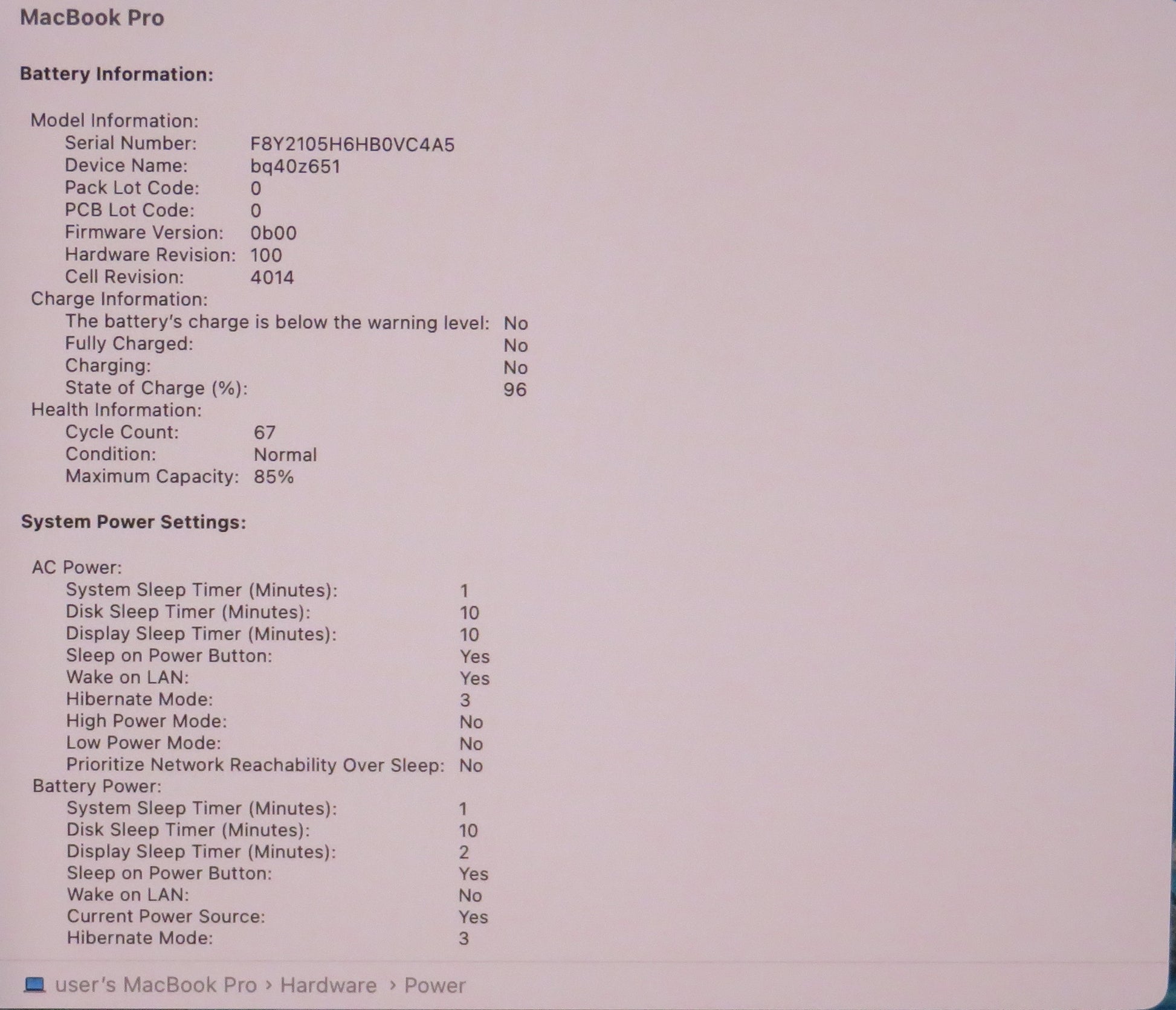 MacBook Pro

Battery Information:

Model Information:
Serial Number: F8Y2105H6HB0VC4A5
Device Name: bq40z651
Pack Lot Code: 0
PCB Lot Code: 0
Firmware Version: 0b00
Hardware Revision: 100
Cell Revision: 4014
Charge Information:
The battery's charge is below the warning level: No
Fully Charged: No
Charging: No
State of Charge (%): 96
Health Information:
Cycle Count: 67
Condition: Normal
Maximum Capacity: 85%

System Power Settings:

AC Power:
System Sleep Timer (Minutes): 1
Disk Sleep Timer (Minutes): 10
Display Sleep Timer (Minutes): 10
Sleep on Power Button: Yes
Wake on LAN: Yes
Hibernate Mode: 3
High Power Mode: No
Low Power Mode: No
Prioritize Network Reachability Over Sleep: No
Battery Power:
System Sleep Timer (Minutes): 1
Disk Sleep Timer (Minutes): 10
Display Sleep Timer (Minutes): 2
Sleep on Power Button: Yes
Wake on LAN: No
Current Power Source: Yes
Hibernate Mode: 3

user's MacBook Pro › Hardware › Power